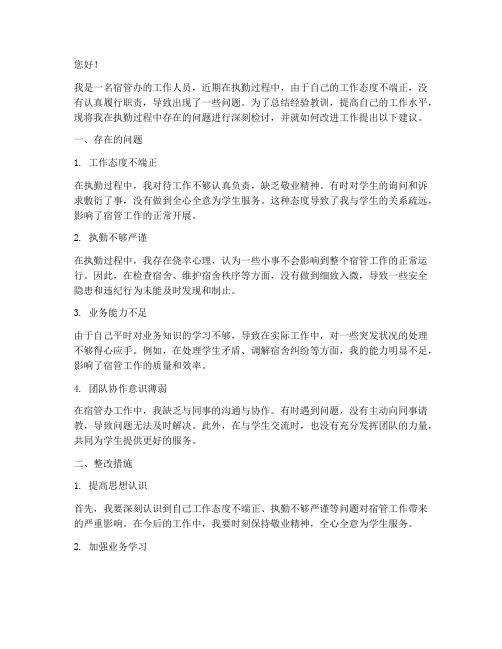 您好！

我是一名宿管办的工作人员，近期在执勤过程中，由于自己的工作态度不端正，没有认真履行职责，导致出现了一些问题。为了总结经验教训，提高自己的工作水平，现将我在执勤过程中存在的问题进行深刻检讨，并就如何改进工作提出以下建议。

一、存在的问题

1. 工作态度不端正

在执勤过程中，我对待工作不够认真负责，缺乏敬业精神。有时对学生的询问和诉求敷衍了事，没有做到全心全意为学生服务。这种态度导致了我与学生的关系疏远，影响了宿管工作的正常开展。

2. 执勤不够严谨

在执勤过程中，我存在侥幸心理，认为一些小事不会影响到整个宿管工作的正常运行。因此，在检查宿舍、维护宿舍秩序等方面，没有做到细致入微，导致一些安全隐患和违纪行为未能及时发现和制止。

3. 业务能力不足

由于自己平时对业务知识的学习不够，导致在实际工作中，对一些突发状况的处理不够得心应手。例如，在处理学生矛盾、调解宿舍纠纷等方面，我的能力明显不足，影响了宿管工作的质量和效率。

4. 团队协作意识薄弱

在宿管办工作中，我缺乏与同事的沟通与协作。有时遇到问题，没有主动向同事请教，导致问题无法及时解决。此外，在与学生交流时，也没有充分发挥团队的力量，共同为学生提供更好的服务。

二、整改措施

1. 提高思想认识

首先，我要深刻认识到自己工作态度不端正、执勤不够严谨等问题对宿管工作带来的严重影响。在今后的工作中，我要时刻保持敬业精神，全心全意为学生服务。

2. 加强业务学习